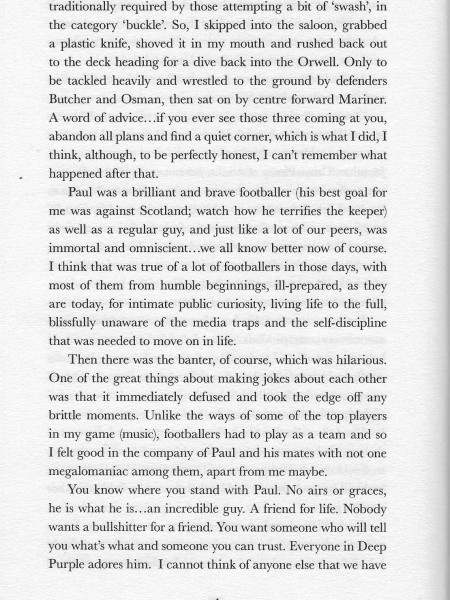 traditionally required by those attempting a bit of 'swash', in the category 'buckle'. So, I skipped into the saloon, grabbed a plastic knife, shoved it in my mouth and rushed back out to the deck heading for a dive back into the Orwell. Only to be tackled heavily and wrestled to the ground by defenders Butcher and Osman, then sat on by centre forward Mariner. A word of advice…if you ever see those three coming at you, abandon all plans and find a quiet corner, which is what I did, I think, although, to be perfectly honest, I can't remember what happened after that.

Paul was a brilliant and brave footballer (his best goal for me was against Scotland; watch how he terrifies the keeper) as well as a regular guy, and just like a lot of our peers, was immortal and omniscient…we all know better now of course. I think that was true of a lot of footballers in those days, with most of them from humble beginnings, ill-prepared, as they are today, for intimate public curiosity, living life to the full, blissfully unaware of the media traps and the self-discipline that was needed to move on in life.

Then there was the banter, of course, which was hilarious. One of the great things about making jokes about each other was that it immediately defused and took the edge off any brittle moments. Unlike the ways of some of the top players in my game (music), footballers had to play as a team and so I felt good in the company of Paul and his mates with not one megalomaniac among them, apart from me maybe.

You know where you stand with Paul. No airs or graces, he is what he is…an incredible guy. A friend for life. Nobody wants a bullshitter for a friend. You want someone who will tell you what's what and someone you can trust. Everyone in Deep Purple adores him. I cannot think of anyone else that we have